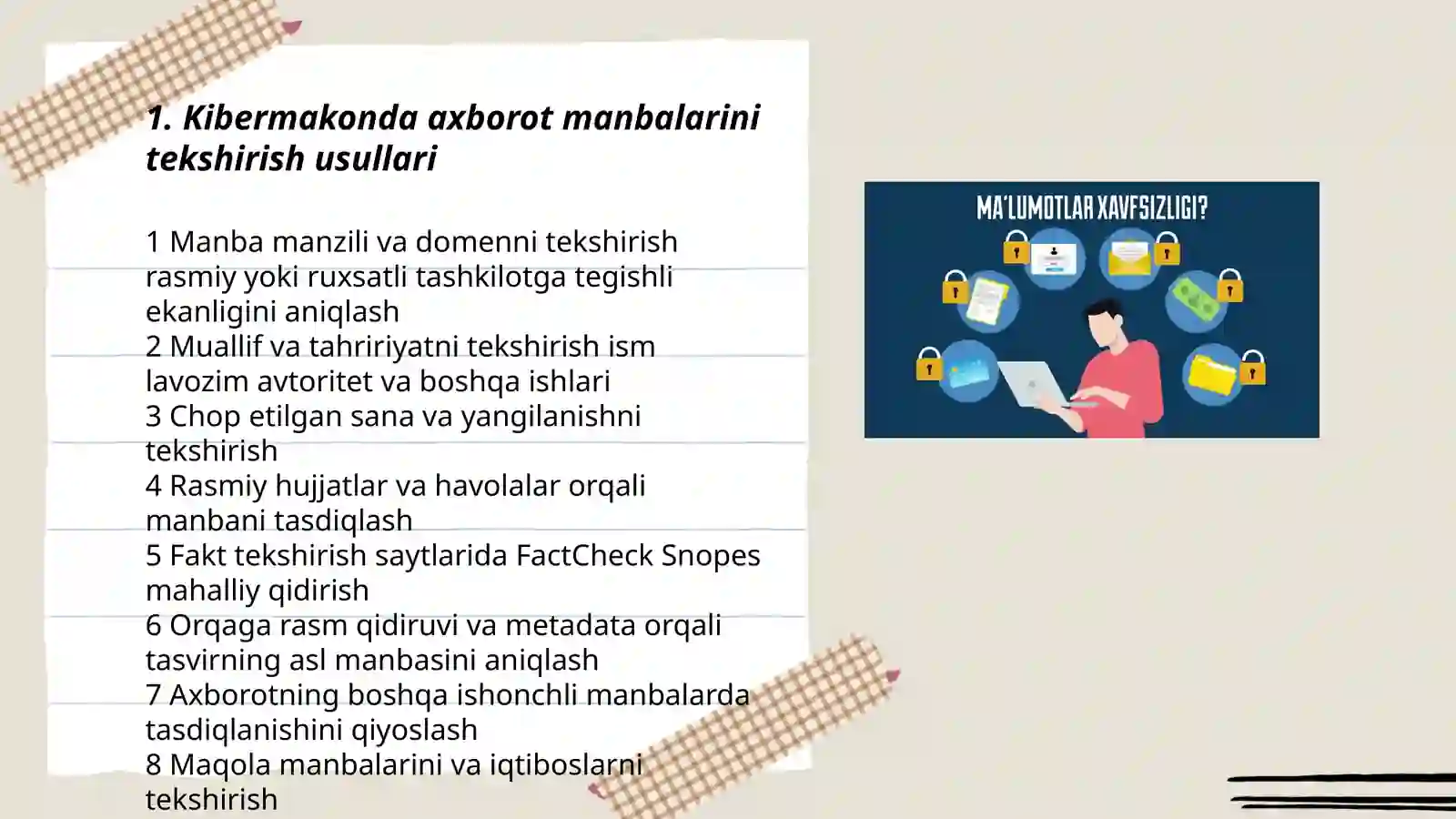 1. Kibermakonda axborot manbalarini tekshirish usullari

1 Manba manzili va domenni tekshirish rasmiy yoki ruxsatli tashkilotga tegishli ekanligini aniqlash
2 Muallif va tahririyatni tekshirish ism lavozim avtoritet va boshqa ishlari
3 Chop etilgan sana va yangilanishni tekshirish
4 Rasmiy hujjatlar va havolalar orqali manbani tasdiqlash
5 Fakt tekshirish saytlarida FactCheck Snopes mahalliy qidirish
6 Orqaga rasm qidiruvi va metadata orqali tasvirning asl manbasini aniqlash
7 Axborotning boshqa ishonchli manbalarda tasdiqlanishini qiyoslash
8 Maqola manbalarini va iqtiboslarni tekshirish

MA'LUMOTLAR XAVFSIZLIGI?